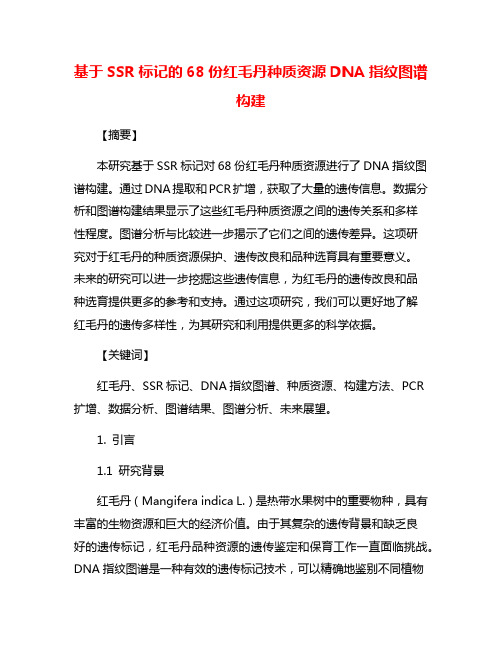 基于 SSR 标记的 68 份红毛丹种质资源 DNA 指纹图谱构建

【摘要】

本研究基于 SSR 标记对 68 份红毛丹种质资源进行了 DNA 指纹图谱构建。通过 DNA 提取和 PCR 扩增，获取了大量的遗传信息。数据分析和图谱构建结果显示了这些红毛丹种质资源之间的遗传关系和多样性程度。图谱分析与比较进一步揭示了它们之间的遗传差异。这项研究对于红毛丹的种质资源保护、遗传改良和品种选育具有重要意义。未来的研究可以进一步挖掘这些遗传信息，为红毛丹的遗传改良和品种选育提供更多的参考和支持。通过这项研究，我们可以更好地了解红毛丹的遗传多样性，为其研究和利用提供更多的科学依据。

【关键词】

红毛丹、SSR 标记、DNA 指纹图谱、种质资源、构建方法、PCR 扩增、数据分析、图谱结果、图谱分析、未来展望。

1. 引言

1.1 研究背景

红毛丹（Mangifera indica L.）是热带水果树中的重要物种，具有丰富的生物资源和巨大的经济价值。由于其复杂的遗传背景和缺乏良好的遗传标记，红毛丹品种资源的遗传鉴定和保育工作一直面临挑战。DNA 指纹图谱是一种有效的遗传标记技术，可以精确地鉴别不同植物